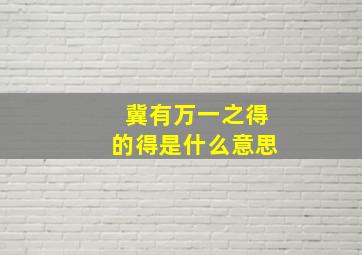 冀有万一之得
的得是什么意思